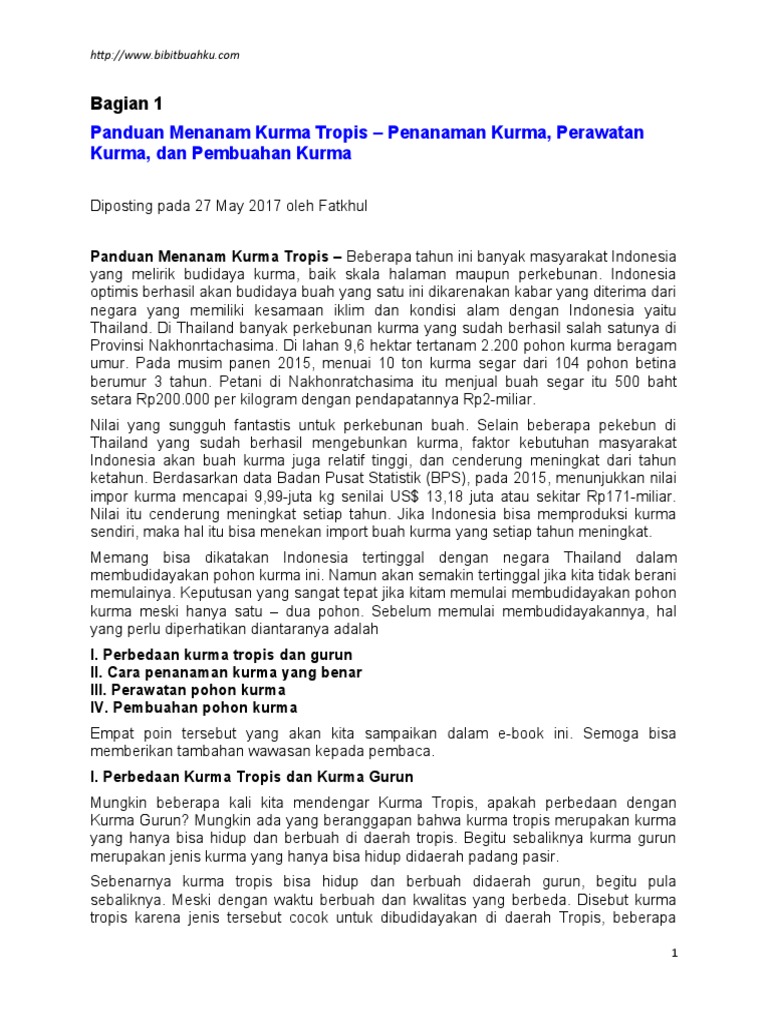 http://www.bibitbuahku.com

Bagian 1

Panduan Menanam Kurma Tropis – Penanaman Kurma, Perawatan Kurma, dan Pembuahan Kurma

Diposting pada 27 May 2017 oleh Fatkhul

Panduan Menanam Kurma Tropis – Beberapa tahun ini banyak masyarakat Indonesia yang melirik budidaya kurma, baik skala halaman maupun perkebunan. Indonesia optimis berhasil akan budidaya buah yang satu ini dikarenakan kabar yang diterima dari negara yang memiliki kesamaan iklim dan kondisi alam dengan Indonesia yaitu Thailand. Di Thailand banyak perkebunan kurma yang sudah berhasil salah satunya di Provinsi Nakhonrtachasima. Di lahan 9,6 hektar tertanam 2.200 pohon kurma beragam umur. Pada musim panen 2015, menuai 10 ton kurma segar dari 104 pohon betina berumur 3 tahun. Petani di Nakhonratchasima itu menjual buah segar itu 500 baht setara Rp200.000 per kilogram dengan pendapatannya Rp2-miliar.

Nilai yang sungguh fantastis untuk perkebunan buah. Selain beberapa pekebun di Thailand yang sudah berhasil mengebunkan kurma, faktor kebutuhan masyarakat Indonesia akan buah kurma juga relatif tinggi, dan cenderung meningkat dari tahun ketahun. Berdasarkan data Badan Pusat Statistik (BPS), pada 2015, menunjukkan nilai impor kurma mencapai 9,99-juta kg senilai US$ 13,18 juta atau sekitar Rp171-miliar. Nilai itu cenderung meningkat setiap tahun. Jika Indonesia bisa memproduksi kurma sendiri, maka hal itu bisa menekan import buah kurma yang setiap tahun meningkat.

Memang bisa dikatakan Indonesia tertinggal dengan negara Thailand dalam membudidayakan pohon kurma ini. Namun akan semakin tertinggal jika kita tidak berani memulainya. Keputusan yang sangat tepat jika kitam memulai membudidayakan pohon kurma meski hanya satu – dua pohon. Sebelum memulai membudidayakannya, hal yang perlu diperhatikan diantaranya adalah

I. Perbedaan kurma tropis dan gurun
II. Cara penanaman kurma yang benar
III. Perawatan pohon kurma
IV. Pembuahan pohon kurma

Empat poin tersebut yang akan kita sampaikan dalam e-book ini. Semoga bisa memberikan tambahan wawasan kepada pembaca.

I. Perbedaan Kurma Tropis dan Kurma Gurun

Mungkin beberapa kali kita mendengar Kurma Tropis, apakah perbedaan dengan Kurma Gurun? Mungkin ada yang beranggapan bahwa kurma tropis merupakan kurma yang hanya bisa hidup dan berbuah di daerah tropis. Begitu sebaliknya kurma gurun merupakan jenis kurma yang hanya bisa hidup didaerah padang pasir.

Sebenarnya kurma tropis bisa hidup dan berbuah didaerah gurun, begitu pula sebaliknya. Meski dengan waktu berbuah dan kwalitas yang berbeda. Disebut kurma tropis karena jenis tersebut cocok untuk dibudidayakan di daerah Tropis, beberapa

1